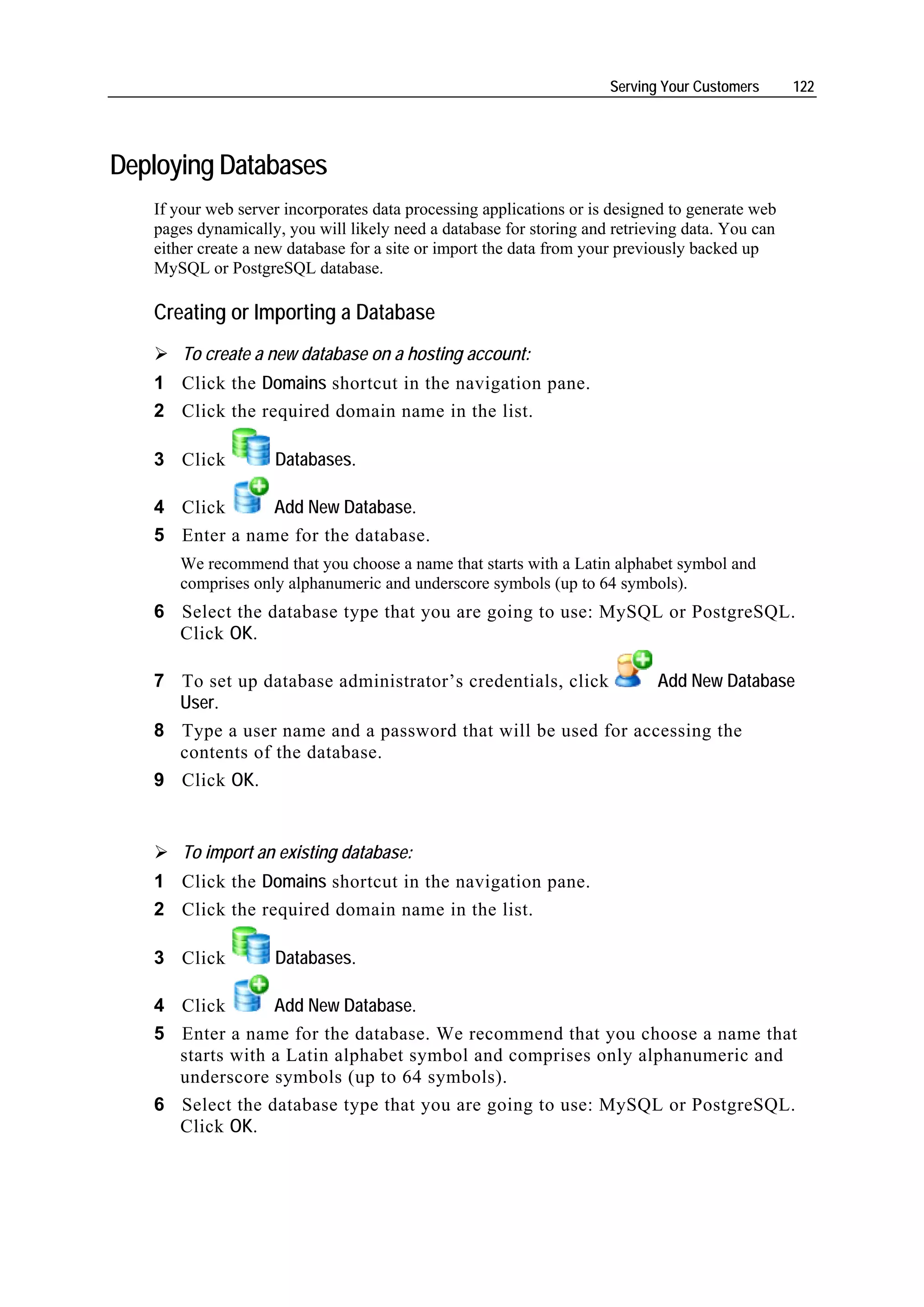 Serving Your Customers 122

Deploying Databases

If your web server incorporates data processing applications or is designed to generate web pages dynamically, you will likely need a database for storing and retrieving data. You can either create a new database for a site or import the data from your previously backed up MySQL or PostgreSQL database.

Creating or Importing a Database

➢ To create a new database on a hosting account:

1 Click the Domains shortcut in the navigation pane.

2 Click the required domain name in the list.

3 Click Databases.

4 Click Add New Database.

5 Enter a name for the database.

We recommend that you choose a name that starts with a Latin alphabet symbol and comprises only alphanumeric and underscore symbols (up to 64 symbols).

6 Select the database type that you are going to use: MySQL or PostgreSQL. Click OK.

7 To set up database administrator's credentials, click Add New Database User.

8 Type a user name and a password that will be used for accessing the contents of the database.

9 Click OK.

➢ To import an existing database:

1 Click the Domains shortcut in the navigation pane.

2 Click the required domain name in the list.

3 Click Databases.

4 Click Add New Database.

5 Enter a name for the database. We recommend that you choose a name that starts with a Latin alphabet symbol and comprises only alphanumeric and underscore symbols (up to 64 symbols).

6 Select the database type that you are going to use: MySQL or PostgreSQL. Click OK.